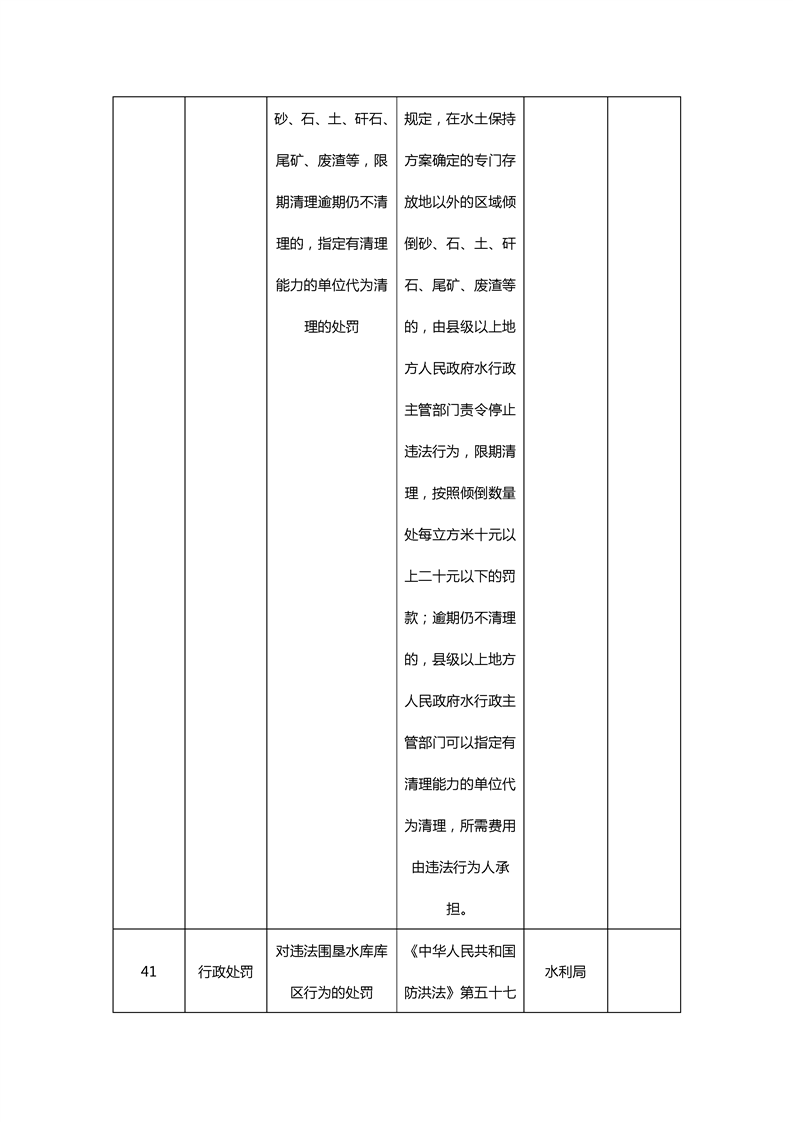 |  |  |  |  |  |  |
|---|---|---|---|---|---|
|  |  | 砂、石、土、矸石、尾矿、废渣等，限期清理逾期仍不清理的，指定有清理能力的单位代为清理的处罚 | 规定，在水土保持方案确定的专门存放地以外的区域倾倒砂、石、土、矸石、尾矿、废渣等的，由县级以上地方人民政府水行政主管部门责令停止违法行为，限期清理，按照倾倒数量处每立方米十元以上二十元以下的罚款；逾期仍不清理的，县级以上地方人民政府水行政主管部门可以指定有清理能力的单位代为清理，所需费用由违法行为人承担。 |  |  |
| 41 | 行政处罚 | 对违法围垦水库库区行为的处罚 | 《中华人民共和国防洪法》第五十七 | 水利局 |  |